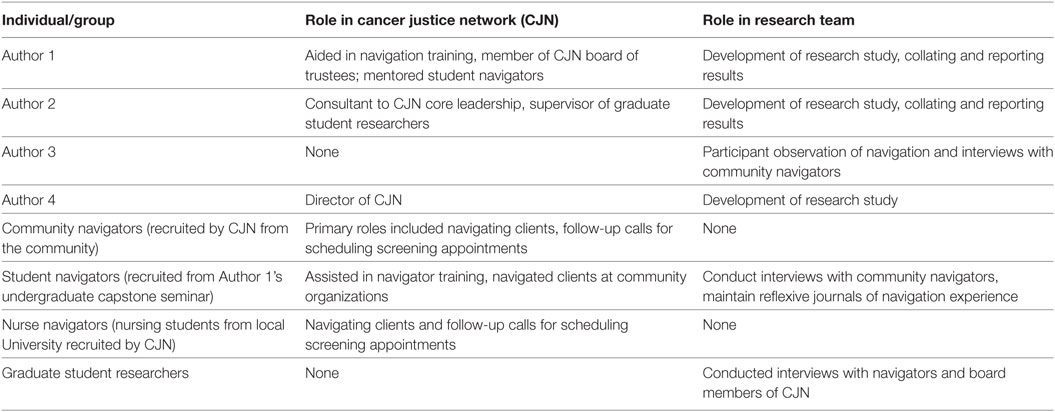 | Individual/group | Role in cancer justice network (CJN) | Role in research team |
|---|---|---|
| Author 1 | Aided in navigation training, member of CJN board of trustees; mentored student navigators | Development of research study, collating and reporting results |
| Author 2 | Consultant to CJN core leadership, supervisor of graduate student researchers | Development of research study, collating and reporting results |
| Author 3 | None | Participant observation of navigation and interviews with community navigators |
| Author 4 | Director of CJN | Development of research study |
| Community navigators (recruited by CJN from the community) | Primary roles included navigating clients, follow-up calls for scheduling screening appointments | None |
| Student navigators (recruited from Author 1's undergraduate capstone seminar) | Assisted in navigator training, navigated clients at community organizations | Conduct interviews with community navigators, maintain reflexive journals of navigation experience |
| Nurse navigators (nursing students from local University recruited by CJN) | Navigating clients and follow-up calls for scheduling screening appointments | None |
| Graduate student researchers | None | Conducted interviews with navigators and board members of CJN |